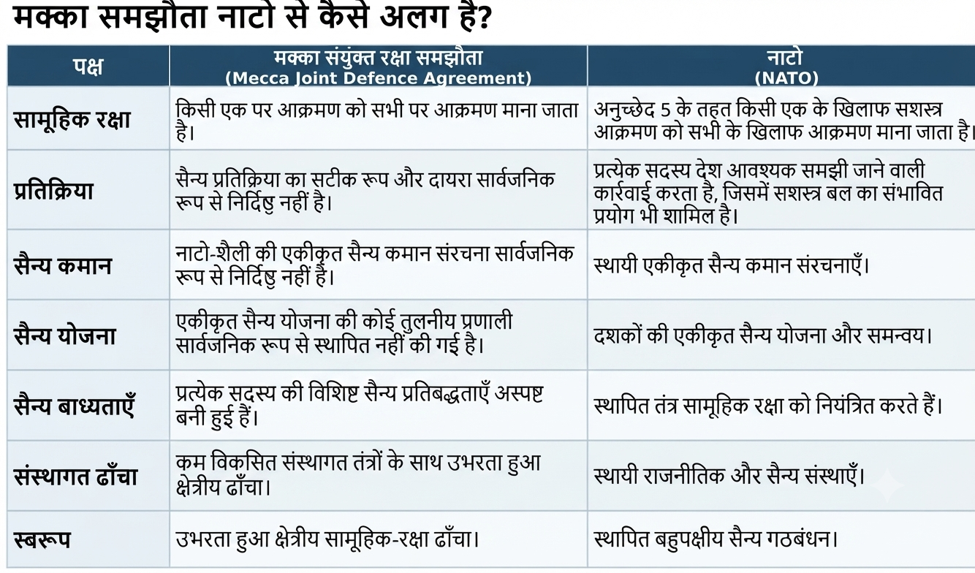 मक्का समझौता नाटो से कैसे अलग है?

| पक्ष | मक्का संयुक्त रक्षा समझौता (Mecca Joint Defence Agreement) | नाटो (NATO) |
|---|---|---|
| सामूहिक रक्षा | किसी एक पर आक्रमण को सभी पर आक्रमण माना जाता है। | अनुच्छेद 5 के तहत किसी एक के खिलाफ सशस्त्र आक्रमण को सभी के खिलाफ आक्रमण माना जाता है। |
| प्रतिक्रिया | सैन्य प्रतिक्रिया का सटीक रूप और दायरा सार्वजनिक रूप से निर्दिष्ट नहीं है। | प्रत्येक सदस्य देश आवश्यक समझी जाने वाली कार्रवाई करता है, जिसमें सशस्त्र बल का संभावित प्रयोग भी शामिल है। |
| सैन्य कमान | नाटो-शैली की एकीकृत सैन्य कमान संरचना सार्वजनिक रूप से निर्दिष्ट नहीं है। | स्थायी एकीकृत सैन्य कमान संरचनाएँ। |
| सैन्य योजना | एकीकृत सैन्य योजना की कोई तुलनीय प्रणाली सार्वजनिक रूप से स्थापित नहीं की गई है। | दशकों की एकीकृत सैन्य योजना और समन्वय। |
| सैन्य बाध्यताएँ | प्रत्येक सदस्य की विशिष्ट सैन्य प्रतिबद्धताएँ अस्पष्ट बनी हुई हैं। | स्थापित तंत्र सामूहिक रक्षा को नियंत्रित करते हैं। |
| संस्थागत ढाँचा | कम विकसित संस्थागत तंत्रों के साथ उभरता हुआ क्षेत्रीय ढाँचा। | स्थायी राजनीतिक और सैन्य संस्थाएँ। |
| स्वरूप | उभरता हुआ क्षेत्रीय सामूहिक-रक्षा ढाँचा। | स्थापित बहुपक्षीय सैन्य गठबंधन। |